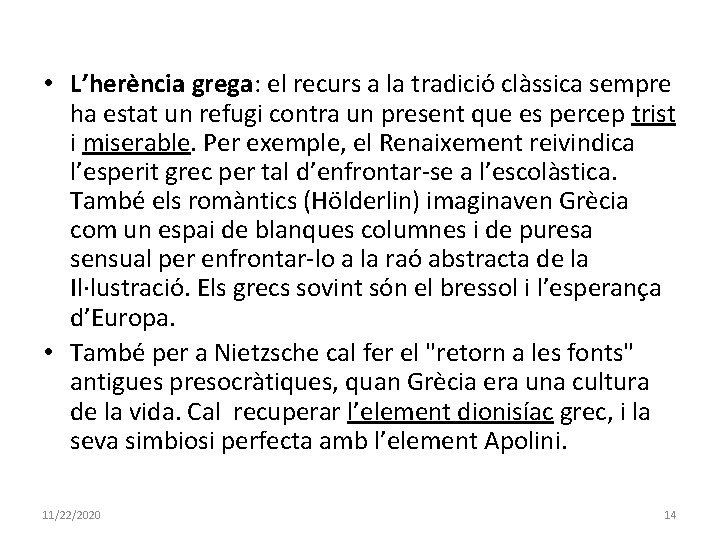 • L’herència grega: el recurs a la tradició clàssica sempre ha estat un refugi contra un present que es percep trist i miserable. Per exemple, el Renaixement reivindica l’esperit grec per tal d’enfrontar-se a l’escolàstica. També els romàntics (Hölderlin) imaginaven Grècia com un espai de blanques columnes i de puresa sensual per enfrontar-lo a la raó abstracta de la Il·lustració. Els grecs sovint són el bressol i l’esperança d’Europa.

• També per a Nietzsche cal fer el "retorn a les fonts" antigues presocràtiques, quan Grècia era una cultura de la vida. Cal recuperar l’element dionisíac grec, i la seva simbiosi perfecta amb l’element Apolini.

11/22/2020

14